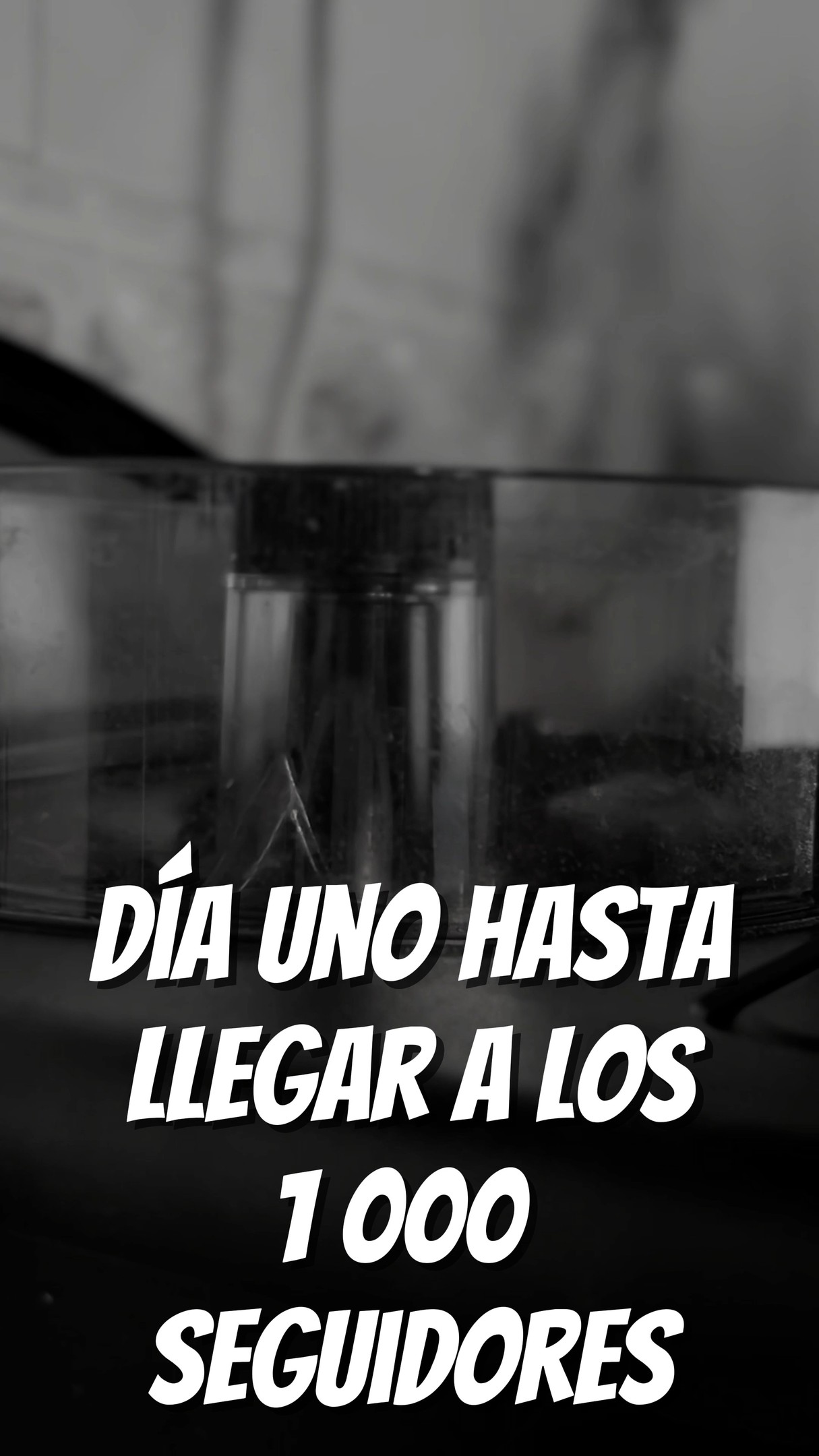 DÍA UNO HASTA LLEGAR A LOS 1 000 SEGUIDORES